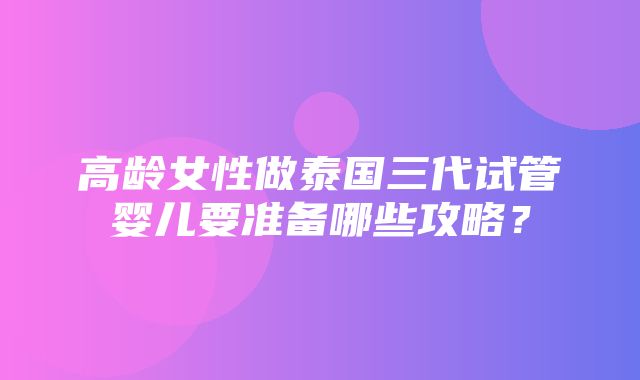 高龄女性做泰国三代试管婴儿要准备哪些攻略？